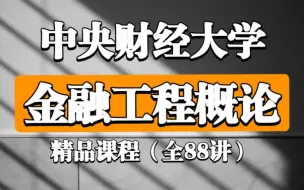 中央财经大学

金融工程概论

精品课程（全88讲）